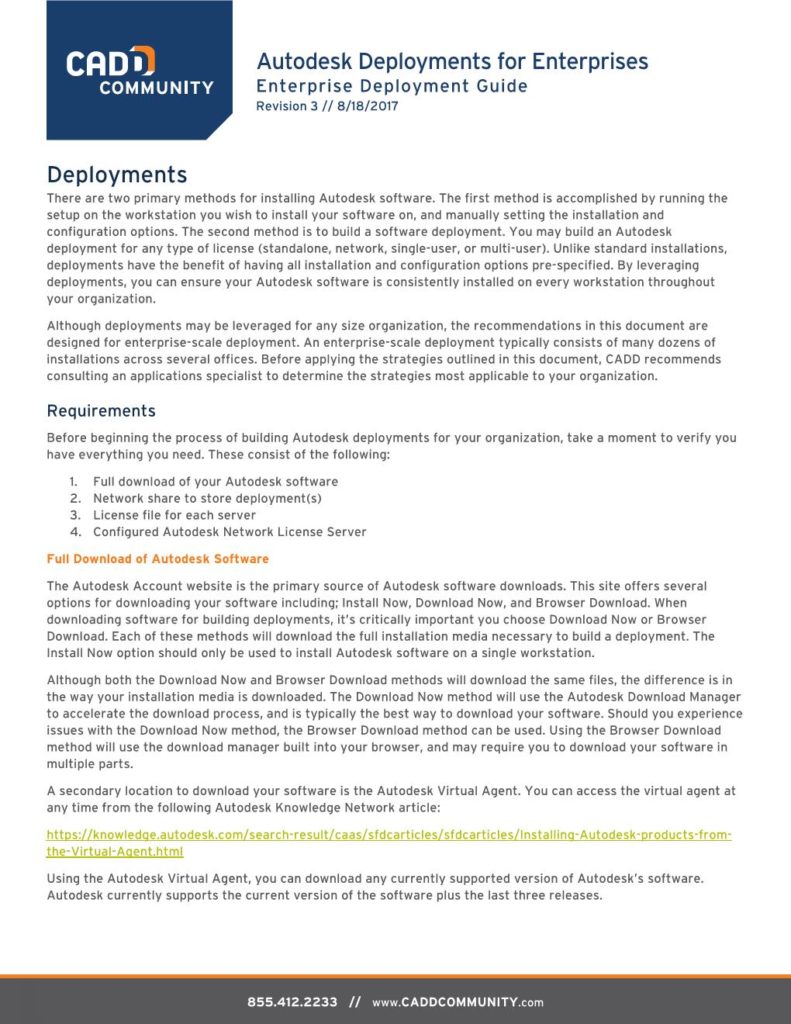 CADD COMMUNITY

Autodesk Deployments for Enterprises
Enterprise Deployment Guide
Revision 3 // 8/18/2017

Deployments

There are two primary methods for installing Autodesk software. The first method is accomplished by running the setup on the workstation you wish to install your software on, and manually setting the installation and configuration options. The second method is to build a software deployment. You may build an Autodesk deployment for any type of license (standalone, network, single-user, or multi-user). Unlike standard installations, deployments have the benefit of having all installation and configuration options pre-specified. By leveraging deployments, you can ensure your Autodesk software is consistently installed on every workstation throughout your organization.

Although deployments may be leveraged for any size organization, the recommendations in this document are designed for enterprise-scale deployment. An enterprise-scale deployment typically consists of many dozens of installations across several offices. Before applying the strategies outlined in this document, CADD recommends consulting an applications specialist to determine the strategies most applicable to your organization.

Requirements

Before beginning the process of building Autodesk deployments for your organization, take a moment to verify you have everything you need. These consist of the following:

1. Full download of your Autodesk software
2. Network share to store deployment(s)
3. License file for each server
4. Configured Autodesk Network License Server

Full Download of Autodesk Software

The Autodesk Account website is the primary source of Autodesk software downloads. This site offers several options for downloading your software including; Install Now, Download Now, and Browser Download. When downloading software for building deployments, it's critically important you choose Download Now or Browser Download. Each of these methods will download the full installation media necessary to build a deployment. The Install Now option should only be used to install Autodesk software on a single workstation.

Although both the Download Now and Browser Download methods will download the same files, the difference is in the way your installation media is downloaded. The Download Now method will use the Autodesk Download Manager to accelerate the download process, and is typically the best way to download your software. Should you experience issues with the Download Now method, the Browser Download method can be used. Using the Browser Download method will use the download manager built into your browser, and may require you to download your software in multiple parts.

A secondary location to download your software is the Autodesk Virtual Agent. You can access the virtual agent at any time from the following Autodesk Knowledge Network article:

https://knowledge.autodesk.com/search-result/caas/sfdcarticles/sfdcarticles/Installing-Autodesk-products-from-the-Virtual-Agent.html

Using the Autodesk Virtual Agent, you can download any currently supported version of Autodesk's software. Autodesk currently supports the current version of the software plus the last three releases.

855.412.2233 // www.CADDCOMMUNITY.com